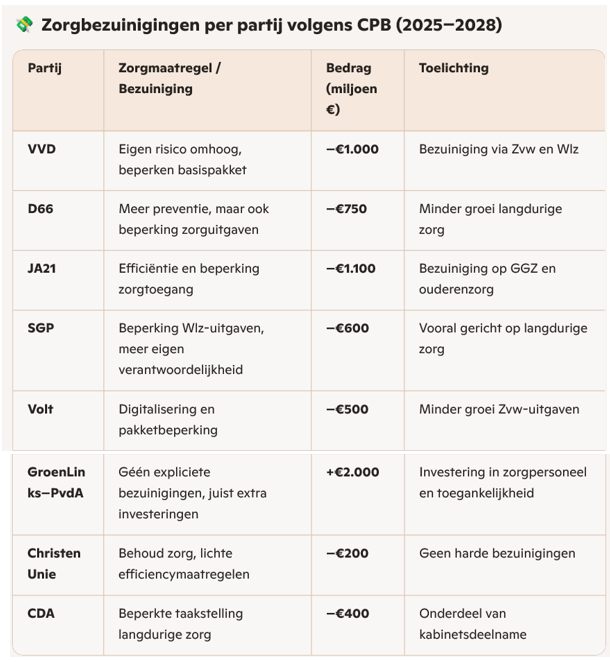 💸 Zorgbezuinigingen per partij volgens CPB (2025–2028)

| Partij | Zorgmaatregel / Bezuiniging | Bedrag (miljoen €) | Toelichting |
|---|---|---|---|
| VVD | Eigen risico omhoog, beperken basispakket | –€1.000 | Bezuiniging via Zvw en Wlz |
| D66 | Meer preventie, maar ook beperking zorguitgaven | –€750 | Minder groei langdurige zorg |
| JA21 | Efficiëntie en beperking zorgtoegang | –€1.100 | Bezuiniging op GGZ en ouderenzorg |
| SGP | Beperking Wlz-uitgaven, meer eigen verantwoordelijkheid | –€600 | Vooral gericht op langdurige zorg |
| Volt | Digitalisering en pakketbeperking | –€500 | Minder groei Zvw-uitgaven |
| GroenLinks–PvdA | Géén expliciete bezuinigingen, juist extra investeringen | +€2.000 | Investering in zorgpersoneel en toegankelijkheid |
| Christen Unie | Behoud zorg, lichte efficiencymaatregelen | –€200 | Geen harde bezuinigingen |
| CDA | Beperkte taakstelling langdurige zorg | –€400 | Onderdeel van kabinetsdeelname |